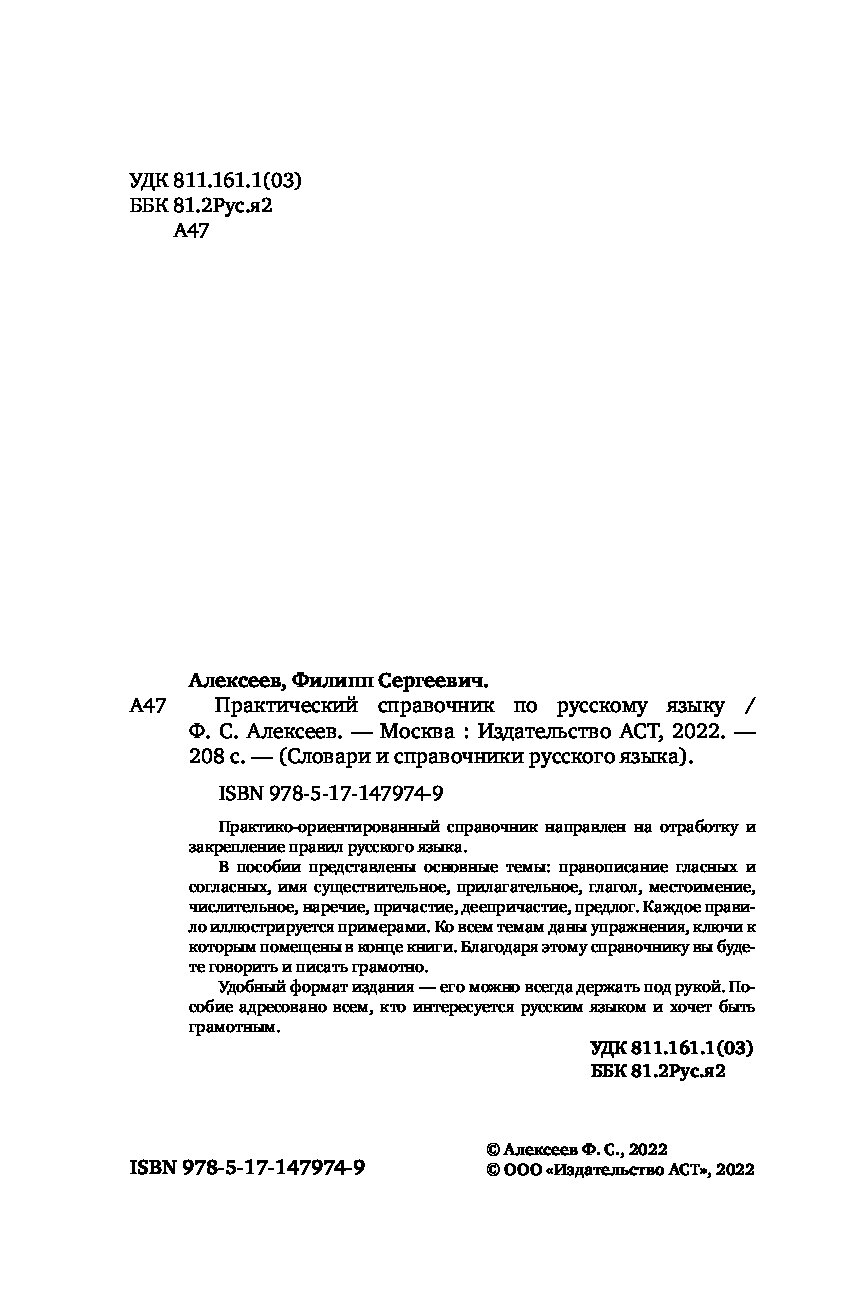 УДК 811.161.1(03)
ББК 81.2Рус.я2
А47

Алексеев, Филипп Сергеевич.

А47 Практический справочник по русскому языку / Ф. С. Алексеев. — Москва : Издательство АСТ, 2022. — 208 с. — (Словари и справочники русского языка).

ISBN 978-5-17-147974-9

Практико-ориентированный справочник направлен на отработку и закрепление правил русского языка.

В пособии представлены основные темы: правописание гласных и согласных, имя существительное, прилагательное, глагол, местоимение, числительное, наречие, причастие, деепричастие, предлог. Каждое правило иллюстрируется примерами. Ко всем темам даны упражнения, ключи к которым помещены в конце книги. Благодаря этому справочнику вы будете говорить и писать грамотно.

Удобный формат издания — его можно всегда держать под рукой. Пособие адресовано всем, кто интересуется русским языком и хочет быть грамотным.

УДК 811.161.1(03)
ББК 81.2Рус.я2

ISBN 978-5-17-147974-9

© Алексеев Ф. С., 2022
© ООО «Издательство АСТ», 2022